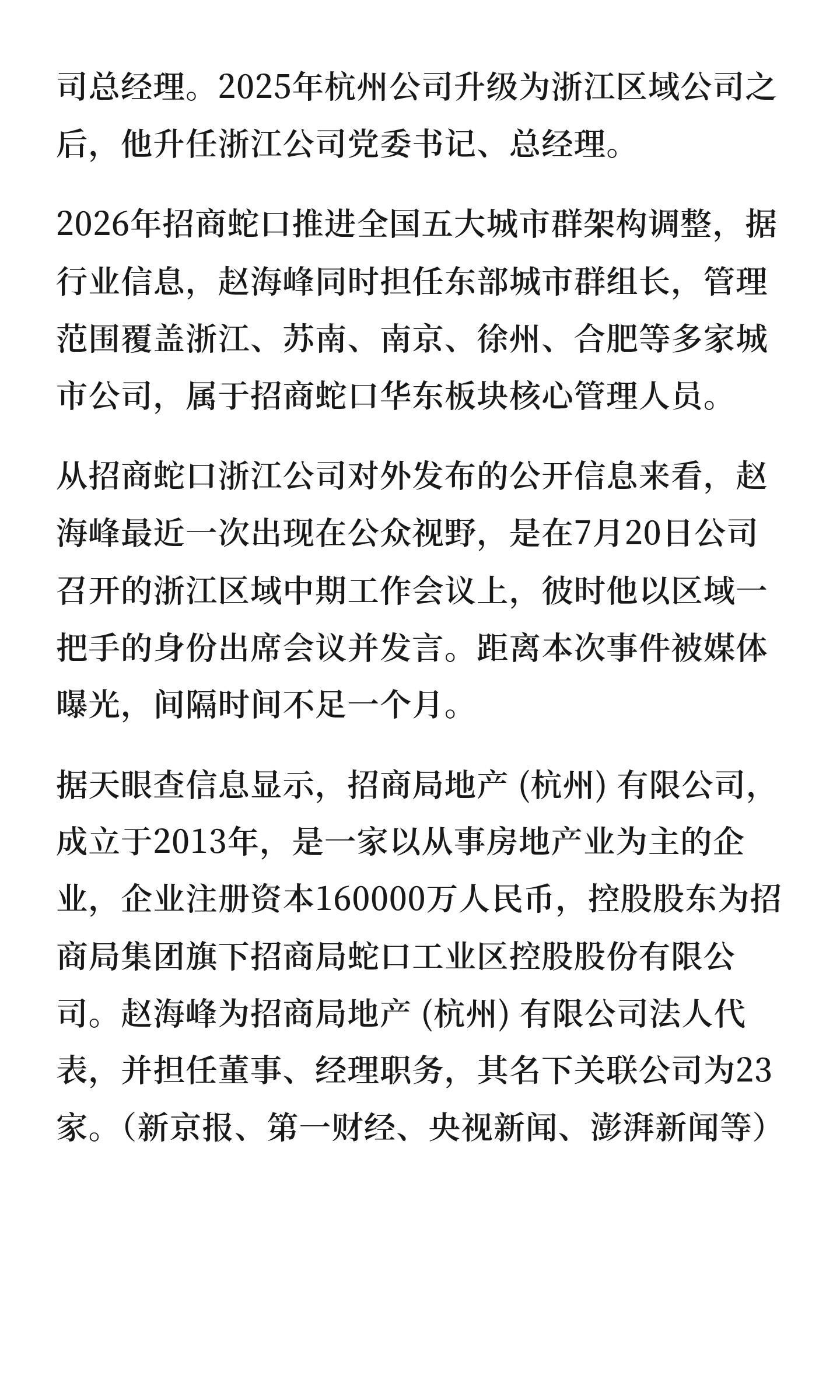 司总经理。2025年杭州公司升级为浙江区域公司之后，他升任浙江公司党委书记、总经理。

2026年招商蛇口推进全国五大城市群架构调整，据行业信息，赵海峰同时担任东部城市群组长，管理范围覆盖浙江、苏南、南京、徐州、合肥等多家城市公司，属于招商蛇口华东板块核心管理人员。

从招商蛇口浙江公司对外发布的公开信息来看，赵海峰最近一次出现在公众视野，是在7月20日公司召开的浙江区域中期工作会议上，彼时他以区域一把手的身份出席会议并发言。距离本次事件被媒体曝光，间隔时间不足一个月。

据天眼查信息显示，招商局地产 (杭州) 有限公司，成立于2013年，是一家以从事房地产业为主的企业，企业注册资本160000万人民币，控股股东为招商局集团旗下招商局蛇口工业区控股股份有限公司。赵海峰为招商局地产 (杭州) 有限公司法人代表，并担任董事、经理职务，其名下关联公司为23家。（新京报、第一财经、央视新闻、澎湃新闻等）